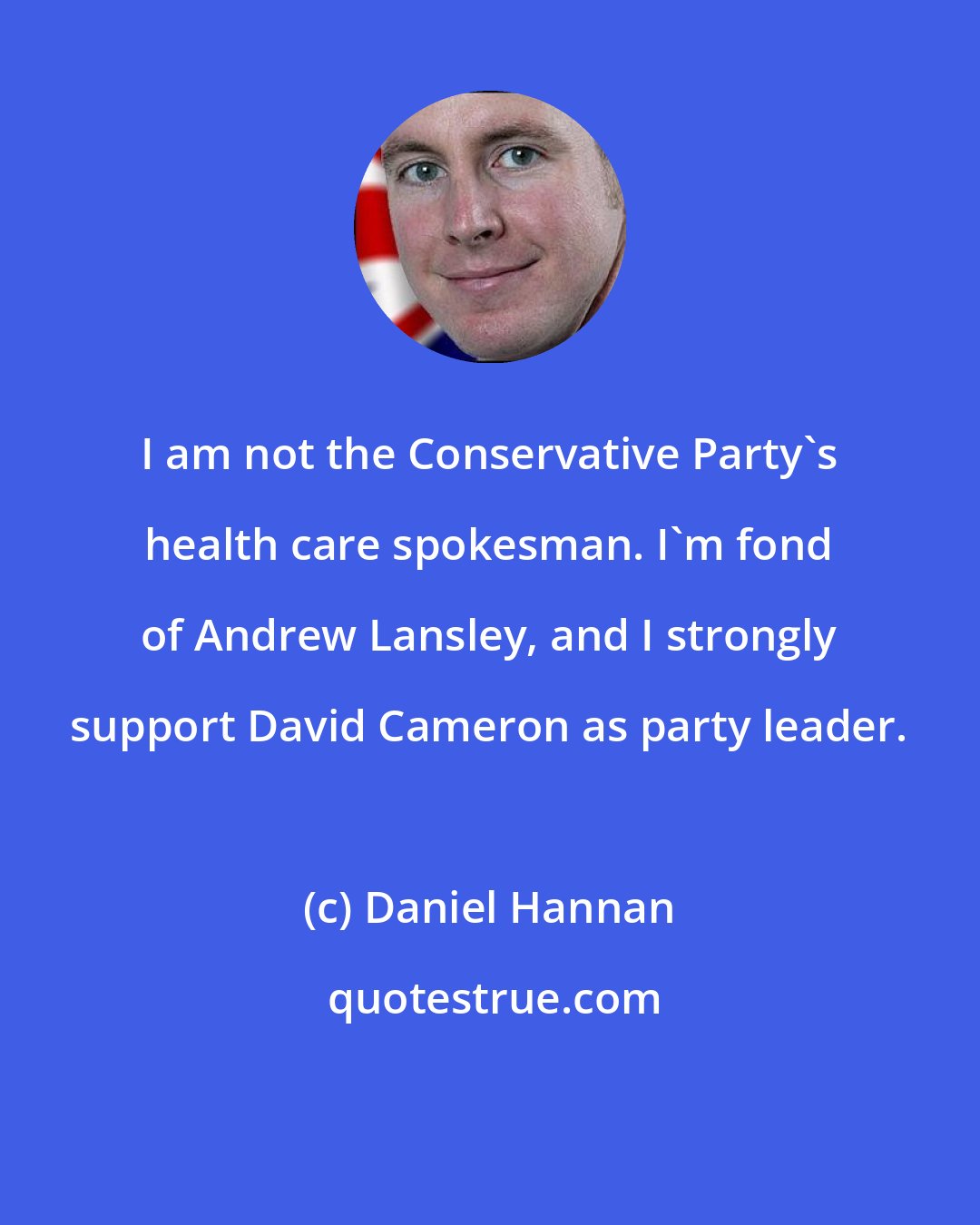 I am not the Conservative Party`s health care spokesman. I`m fond of Andrew Lansley, and I strongly support David Cameron as party leader.

(c) Daniel Hannan

quotestrue.com